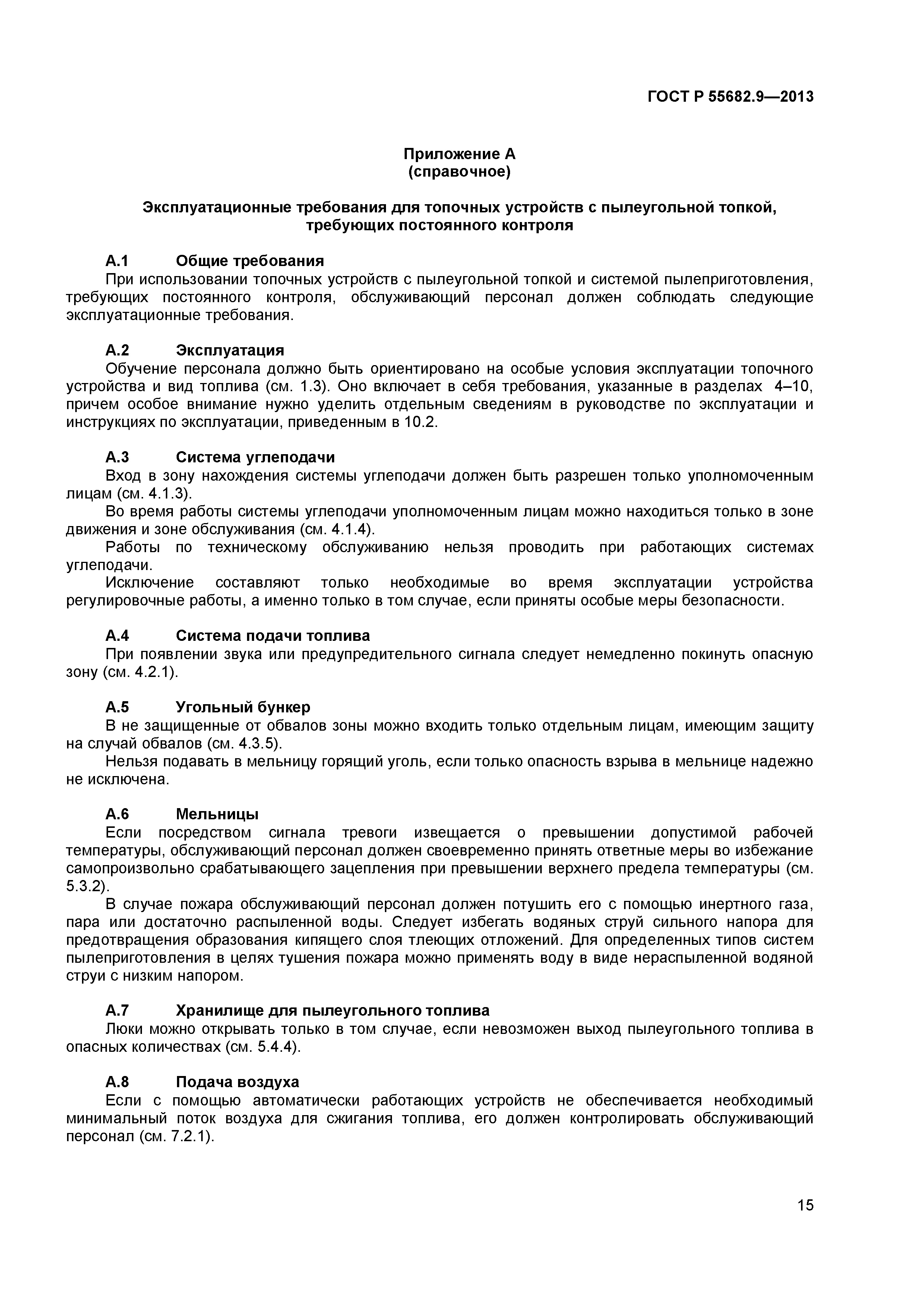 ГОСТ Р 55682.9—2013

Приложение А
(справочное)

Эксплуатационные требования для топочных устройств с пылеугольной топкой, требующих постоянного контроля

А.1 Общие требования

При использовании топочных устройств с пылеугольной топкой и системой пылеприготовления, требующих постоянного контроля, обслуживающий персонал должен соблюдать следующие эксплуатационные требования.

А.2 Эксплуатация

Обучение персонала должно быть ориентировано на особые условия эксплуатации топочного устройства и вид топлива (см. 1.3). Оно включает в себя требования, указанные в разделах 4–10, причем особое внимание нужно уделить отдельным сведениям в руководстве по эксплуатации и инструкциях по эксплуатации, приведенным в 10.2.

А.3 Система углеподачи

Вход в зону нахождения системы углеподачи должен быть разрешен только уполномоченным лицам (см. 4.1.3).

Во время работы системы углеподачи уполномоченным лицам можно находиться только в зоне движения и зоне обслуживания (см. 4.1.4).

Работы по техническому обслуживанию нельзя проводить при работающих системах углеподачи.

Исключение составляют только необходимые во время эксплуатации устройства регулировочные работы, а именно только в том случае, если приняты особые меры безопасности.

А.4 Система подачи топлива

При появлении звука или предупредительного сигнала следует немедленно покинуть опасную зону (см. 4.2.1).

А.5 Угольный бункер

В не защищенные от обвалов зоны можно входить только отдельным лицам, имеющим защиту на случай обвалов (см. 4.3.5).

Нельзя подавать в мельницу горящий уголь, если только опасность взрыва в мельнице надежно не исключена.

А.6 Мельницы

Если посредством сигнала тревоги извещается о превышении допустимой рабочей температуры, обслуживающий персонал должен своевременно принять ответные меры во избежание самопроизвольно срабатывающего зацепления при превышении верхнего предела температуры (см. 5.3.2).

В случае пожара обслуживающий персонал должен потушить его с помощью инертного газа, пара или достаточно распыленной воды. Следует избегать водяных струй сильного напора для предотвращения образования кипящего слоя тлеющих отложений. Для определенных типов систем пылеприготовления в целях тушения пожара можно применять воду в виде нераспыленной водяной струи с низким напором.

А.7 Хранилище для пылеугольного топлива

Люки можно открывать только в том случае, если невозможен выход пылеугольного топлива в опасных количествах (см. 5.4.4).

А.8 Подача воздуха

Если с помощью автоматически работающих устройств не обеспечивается необходимый минимальный поток воздуха для сжигания топлива, его должен контролировать обслуживающий персонал (см. 7.2.1).

15